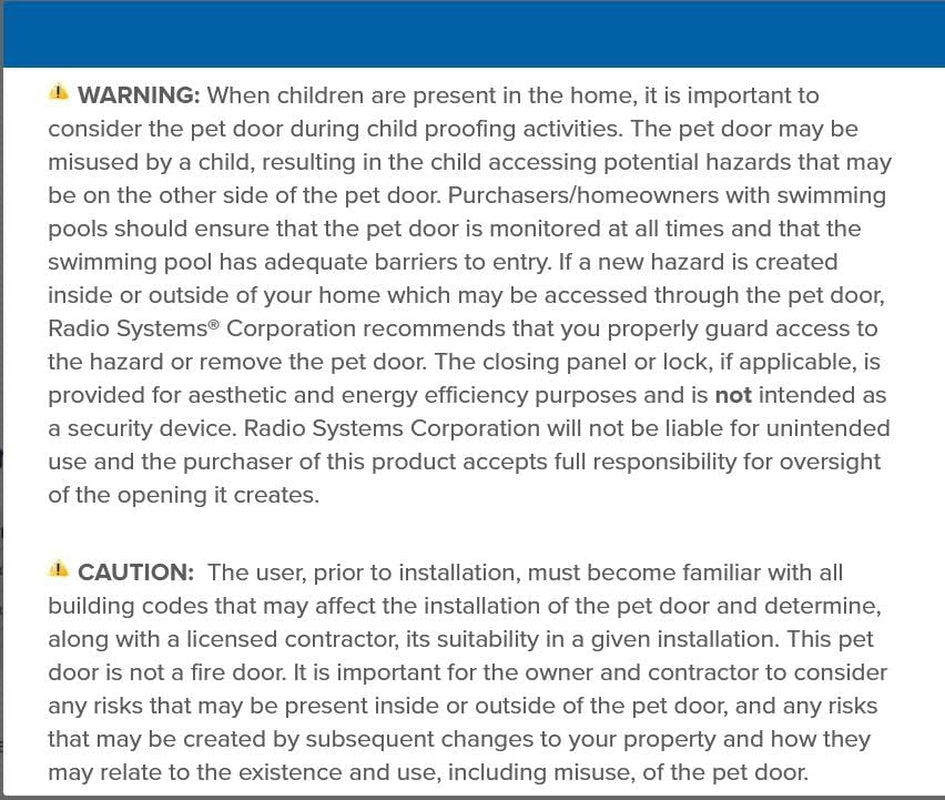 WARNING: When children are present in the home, it is important to consider the pet door during child proofing activities. The pet door may be misused by a child, resulting in the child accessing potential hazards that may be on the other side of the pet door. Purchasers/homeowners with swimming pools should ensure that the pet door is monitored at all times and that the swimming pool has adequate barriers to entry. If a new hazard is created inside or outside of your home which may be accessed through the pet door, Radio Systems® Corporation recommends that you properly guard access to the hazard or remove the pet door. The closing panel or lock, if applicable, is provided for aesthetic and energy efficiency purposes and is not intended as a security device. Radio Systems Corporation will not be liable for unintended use and the purchaser of this product accepts full responsibility for oversight of the opening it creates.

CAUTION: The user, prior to installation, must become familiar with all building codes that may affect the installation of the pet door and determine, along with a licensed contractor, its suitability in a given installation. This pet door is not a fire door. It is important for the owner and contractor to consider any risks that may be present inside or outside of the pet door, and any risks that may be created by subsequent changes to your property and how they may relate to the existence and use, including misuse, of the pet door.